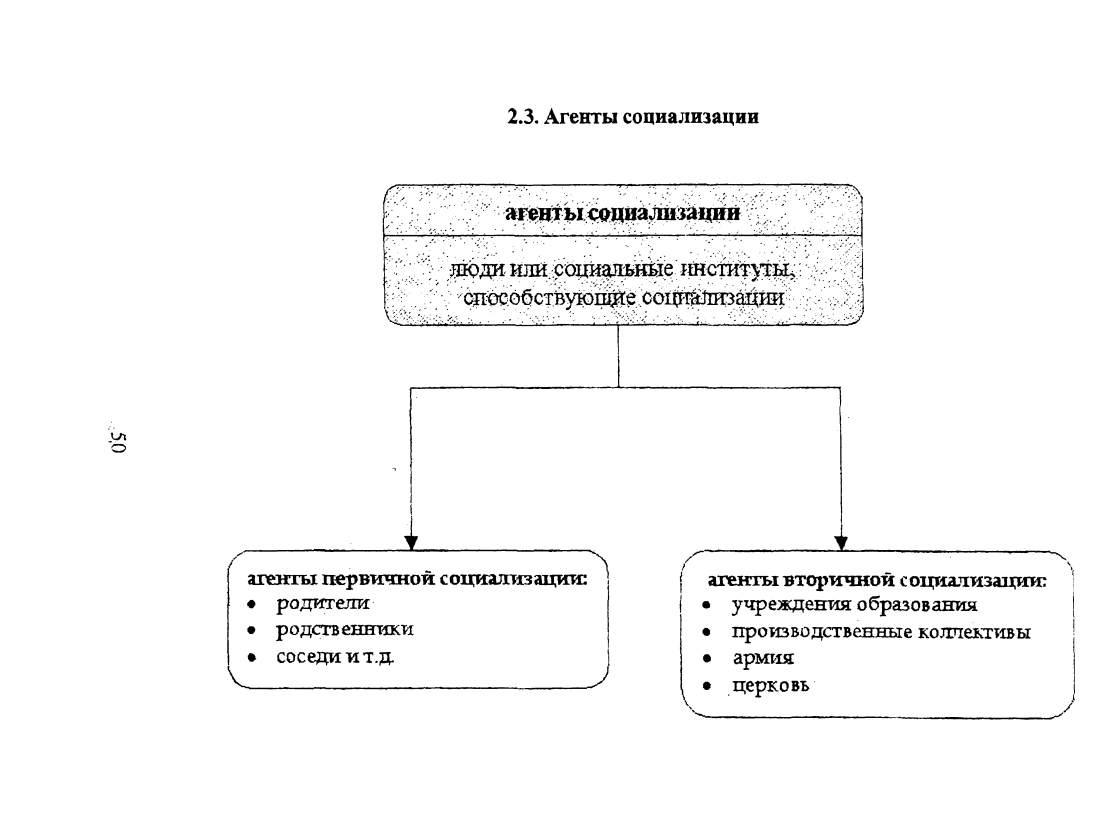 2.3. Агенты социализации

агенты социализации

люди или социальные институты, способствующие социализации

50

агенты первичной социализации:
• родители
• родственники
• соседи и т.д.

агенты вторичной социализации:
• учреждения образования
• производственные коллективы
• армия
• церковь